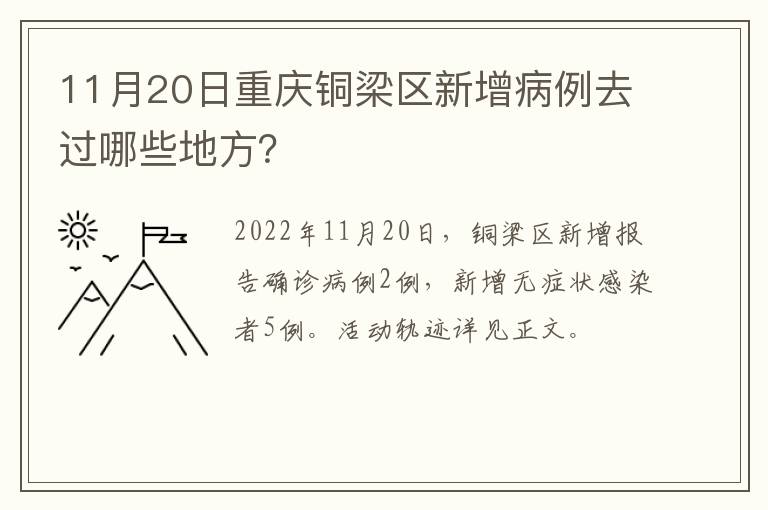 11月20日重庆铜梁区新增病例去过哪些地方?

2022年11月20日，铜梁区新增报告确诊病例2例，新增无症状感染者5例。活动轨迹详见正文。